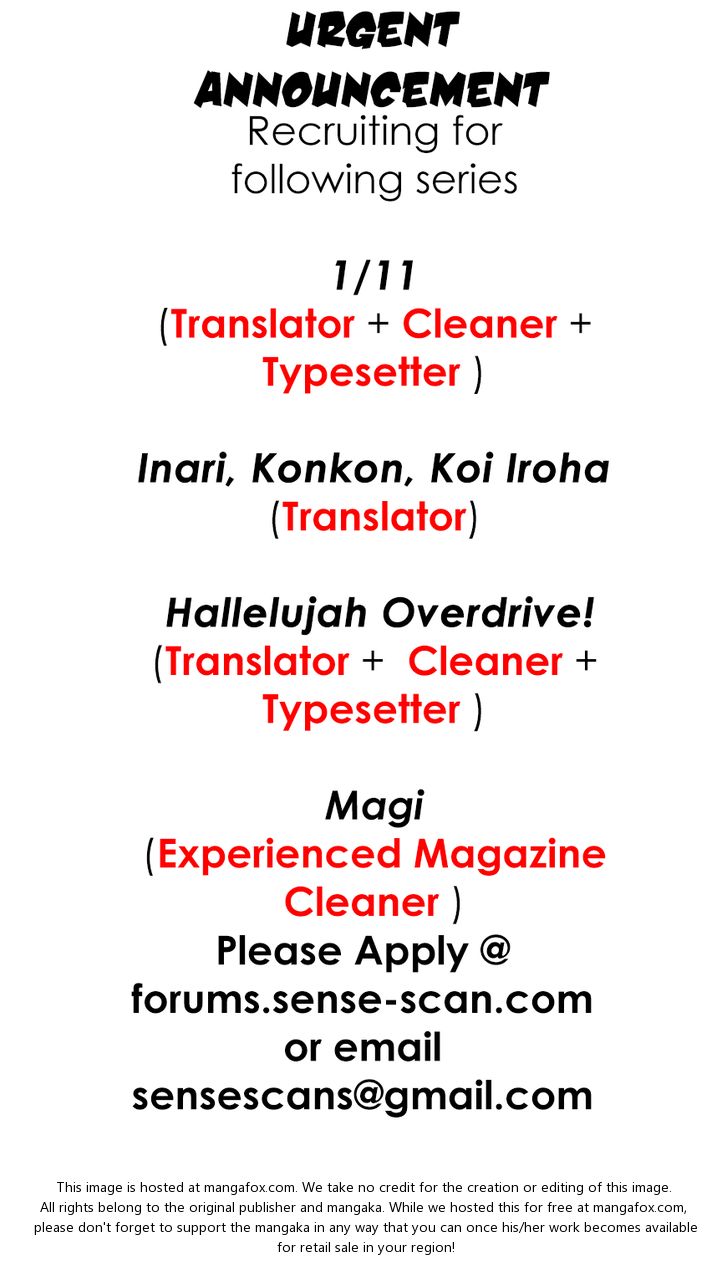 URGENT ANNOUNCEMENT
Recruiting for following series

1/11
(Translator + Cleaner + Typesetter )

Inari, Konkon, Koi Iroha
(Translator)

Hallelujah Overdrive!
(Translator + Cleaner + Typesetter )

Magi
(Experienced Magazine Cleaner )
Please Apply @ forums.sense-scan.com or email sensescans@gmail.com

This image is hosted at mangafox.com. We take no credit for the creation or editing of this image. All rights belong to the original publisher and mangaka. While we hosted this for free at mangafox.com, please don't forget to support the mangaka in any way that you can once his/her work becomes available for retail sale in your region!